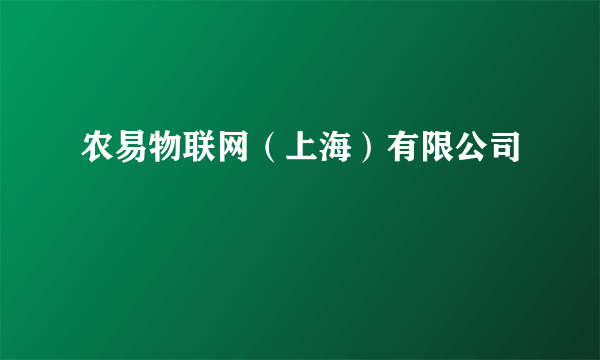 农易物联网（上海）有限公司